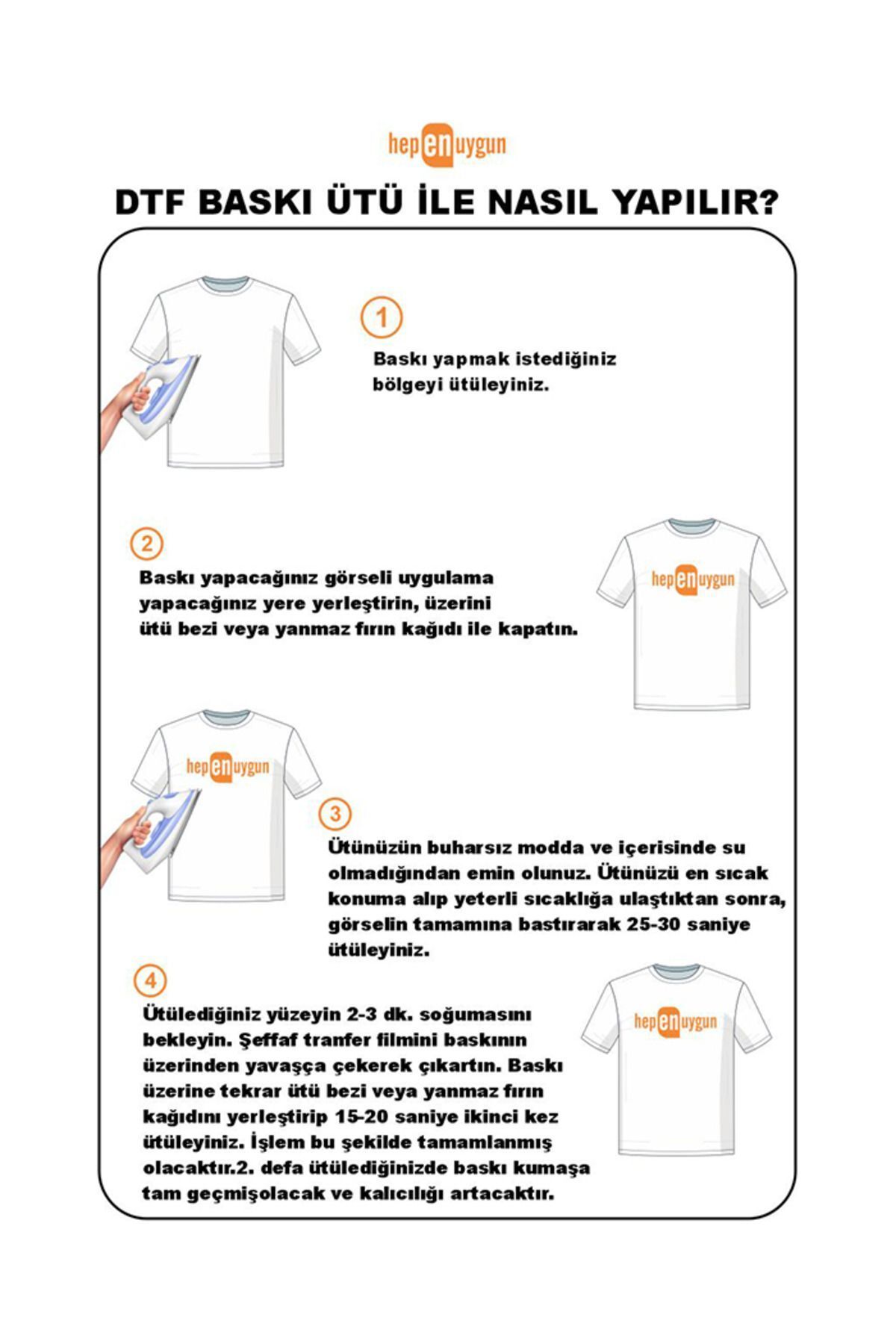 hepenuygun

DTF BASKI ÜTÜ İLE NASIL YAPILIR?

1

Baskı yapmak istediğiniz bölgeyi ütüleyiniz.

2

Baskı yapacağınız görseli uygulama yapacağınız yere yerleştirin, üzerini ütü bezi veya yanmaz fırın kağıdı ile kapatın.

hepenuygun

hepenuygun

3

Ütünüzün buharsız modda ve içerisinde su olmadığından emin olunuz. Ütünüzü en sıcak konuma alıp yeterli sıcaklığa ulaştıktan sonra, görselin tamamına bastırarak 25-30 saniye ütüleyiniz.

4

Ütülediğiniz yüzeyin 2-3 dk. soğumasını bekleyin. Şeffaf tranfer filmini baskının üzerinden yavaşça çekerek çıkartın. Baskı üzerine tekrar ütü bezi veya yanmaz fırın kağıdını yerleştirip 15-20 saniye ikinci kez ütüleyiniz. İşlem bu şekilde tamamlanmış olacaktır.2. defa ütülediğinizde baskı kumaşa tam geçmişolacak ve kalıcılığı artacaktır.

hepenuygun